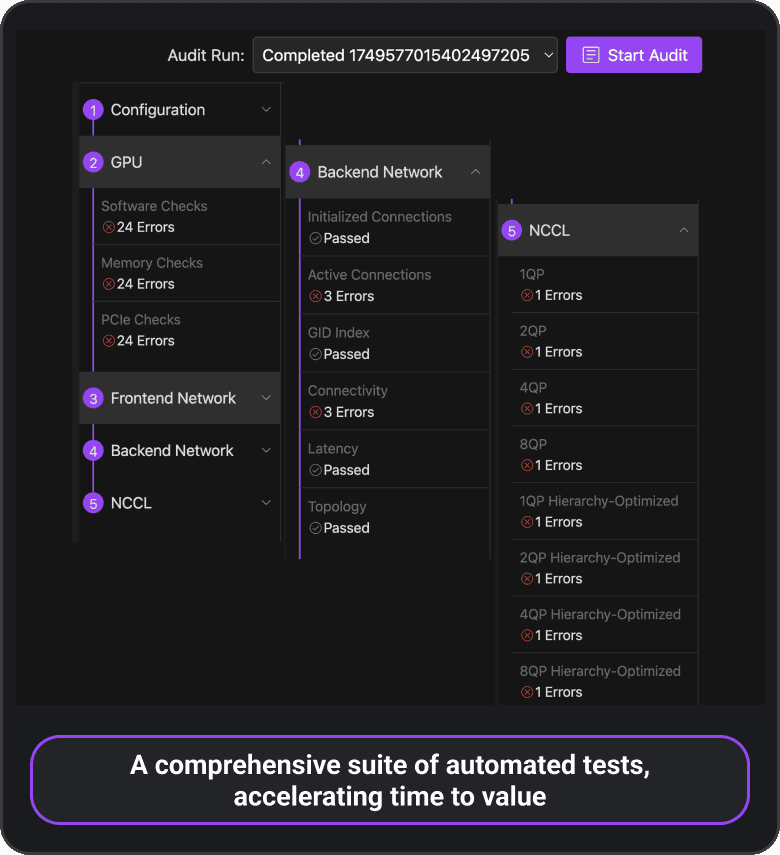 Audit Run: Completed 1749577015402497205 Start Audit

1 Configuration

2 GPU

Software Checks
24 Errors

Memory Checks
24 Errors

PCIe Checks
24 Errors

3 Frontend Network

4 Backend Network

5 NCCL

4 Backend Network

Initialized Connections
Passed

Active Connections
3 Errors

GID Index
Passed

Connectivity
3 Errors

Latency
Passed

Topology
Passed

5 NCCL

1QP
1 Errors

2QP
1 Errors

4QP
1 Errors

8QP
1 Errors

1QP Hierarchy-Optimized
1 Errors

2QP Hierarchy-Optimized
1 Errors

4QP Hierarchy-Optimized
1 Errors

8QP Hierarchy-Optimized
1 Errors

A comprehensive suite of automated tests, accelerating time to value